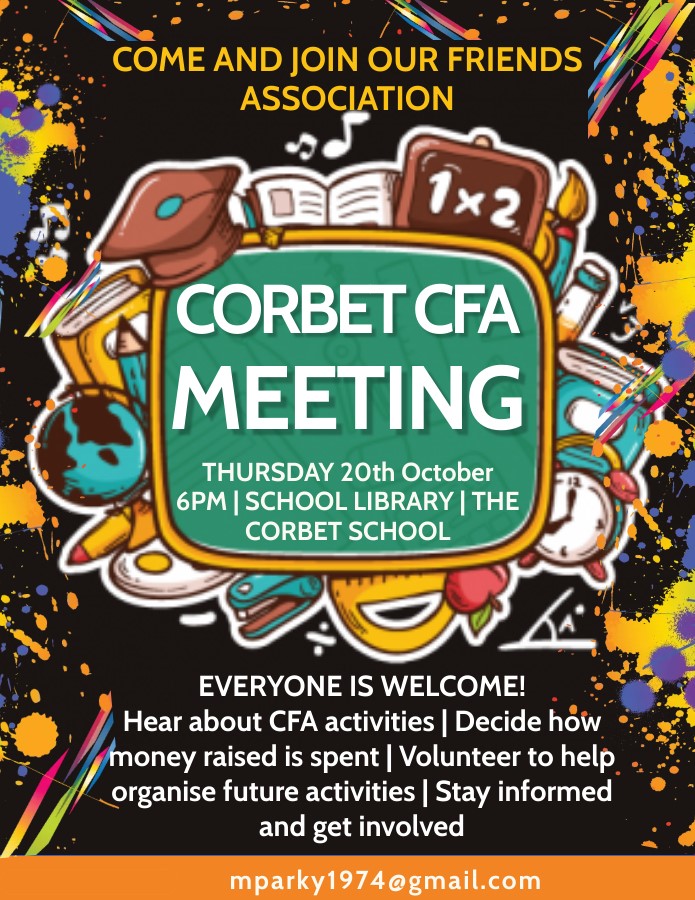 COME AND JOIN OUR FRIENDS ASSOCIATION

1×2

CORBET CFA MEETING

THURSDAY 20th October 6PM | SCHOOL LIBRARY | THE CORBET SCHOOL

EVERYONE IS WELCOME!
Hear about CFA activities | Decide how money raised is spent | Volunteer to help organise future activities | Stay informed and get involved

mparky1974@gmail.com